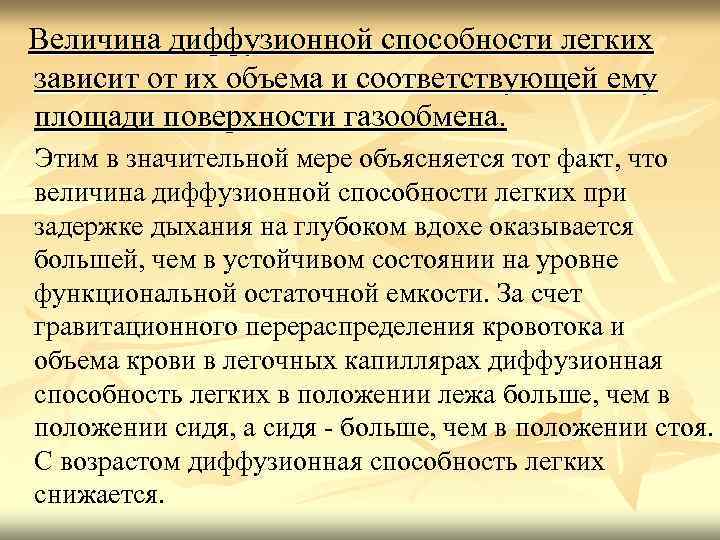 Величина диффузионной способности легких зависит от их объема и соответствующей ему площади поверхности газообмена.

Этим в значительной мере объясняется тот факт, что величина диффузионной способности легких при задержке дыхания на глубоком вдохе оказывается большей, чем в устойчивом состоянии на уровне функциональной остаточной емкости. За счет гравитационного перераспределения кровотока и объема крови в легочных капиллярах диффузионная способность легких в положении лежа больше, чем в положении сидя, а сидя - больше, чем в положении стоя. С возрастом диффузионная способность легких снижается.